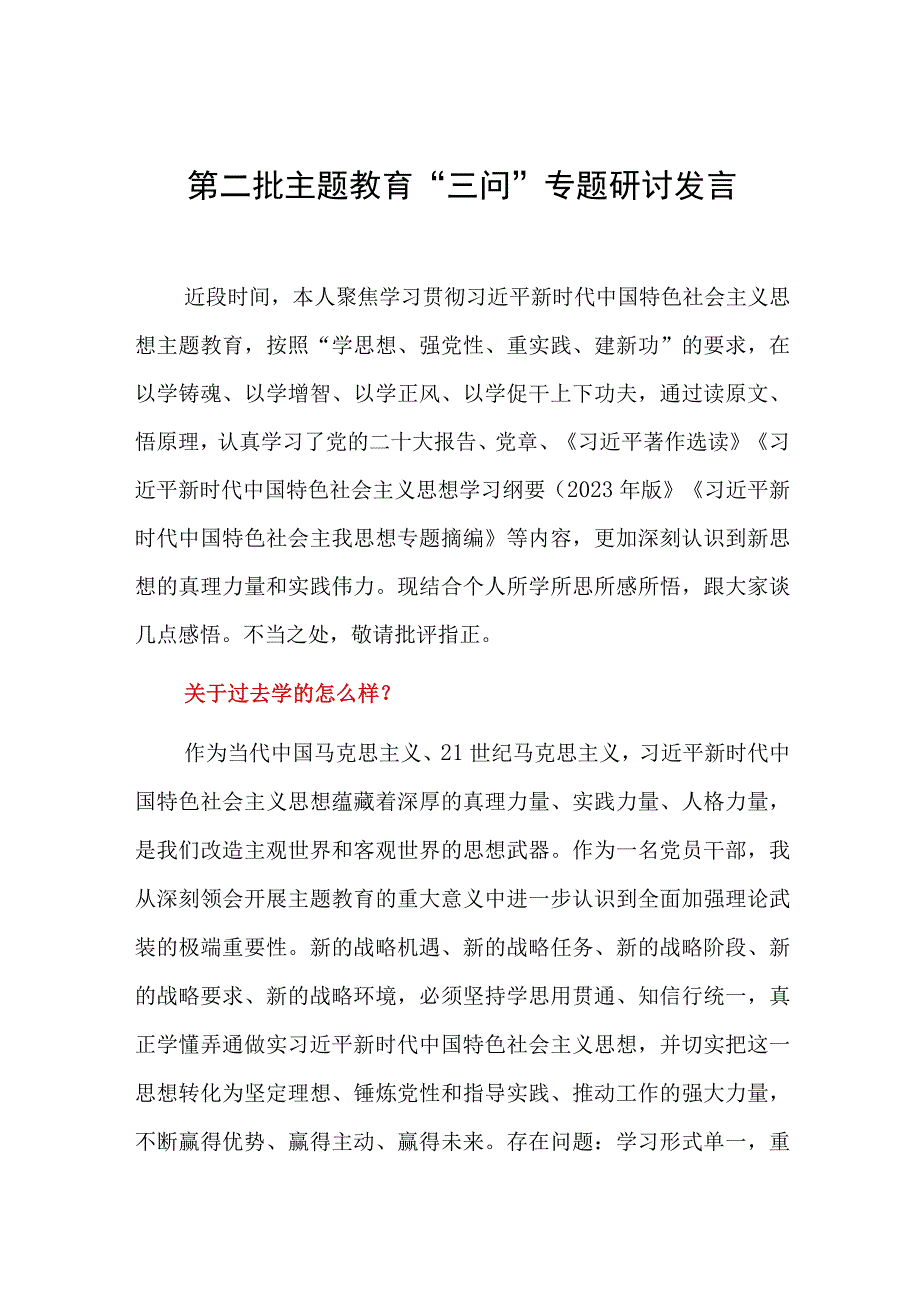 第二批主题教育“三问”专题研讨发言

近段时间，本人聚焦学习贯彻习近平新时代中国特色社会主义思想主题教育，按照“学思想、强党性、重实践、建新功”的要求，在以学铸魂、以学增智、以学正风、以学促干上下功夫，通过读原文、悟原理，认真学习了党的二十大报告、党章、《习近平著作选读》《习近平新时代中国特色社会主义思想学习纲要（2023年版）《习近平新时代中国特色社会主我思想专题摘编》等内容，更加深刻认识到新思想的真理力量和实践伟力。现结合个人所学所思所感所悟，跟大家谈几点感悟。不当之处，敬请批评指正。

关于过去学的怎么样？

作为当代中国马克思主义、21世纪马克思主义，习近平新时代中国特色社会主义思想蕴藏着深厚的真理力量、实践力量、人格力量，是我们改造主观世界和客观世界的思想武器。作为一名党员干部，我从深刻领会开展主题教育的重大意义中进一步认识到全面加强理论武装的极端重要性。新的战略机遇、新的战略任务、新的战略阶段、新的战略要求、新的战略环境，必须坚持学思用贯通、知信行统一，真正学懂弄通做实习近平新时代中国特色社会主义思想，并切实把这一思想转化为坚定理想、锤炼党性和指导实践、推动工作的强大力量，不断赢得优势、赢得主动、赢得未来。存在问题：学习形式单一，重